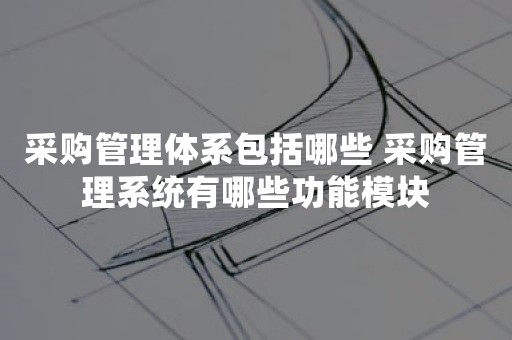 采购管理体系包括哪些 采购管理系统有哪些功能模块